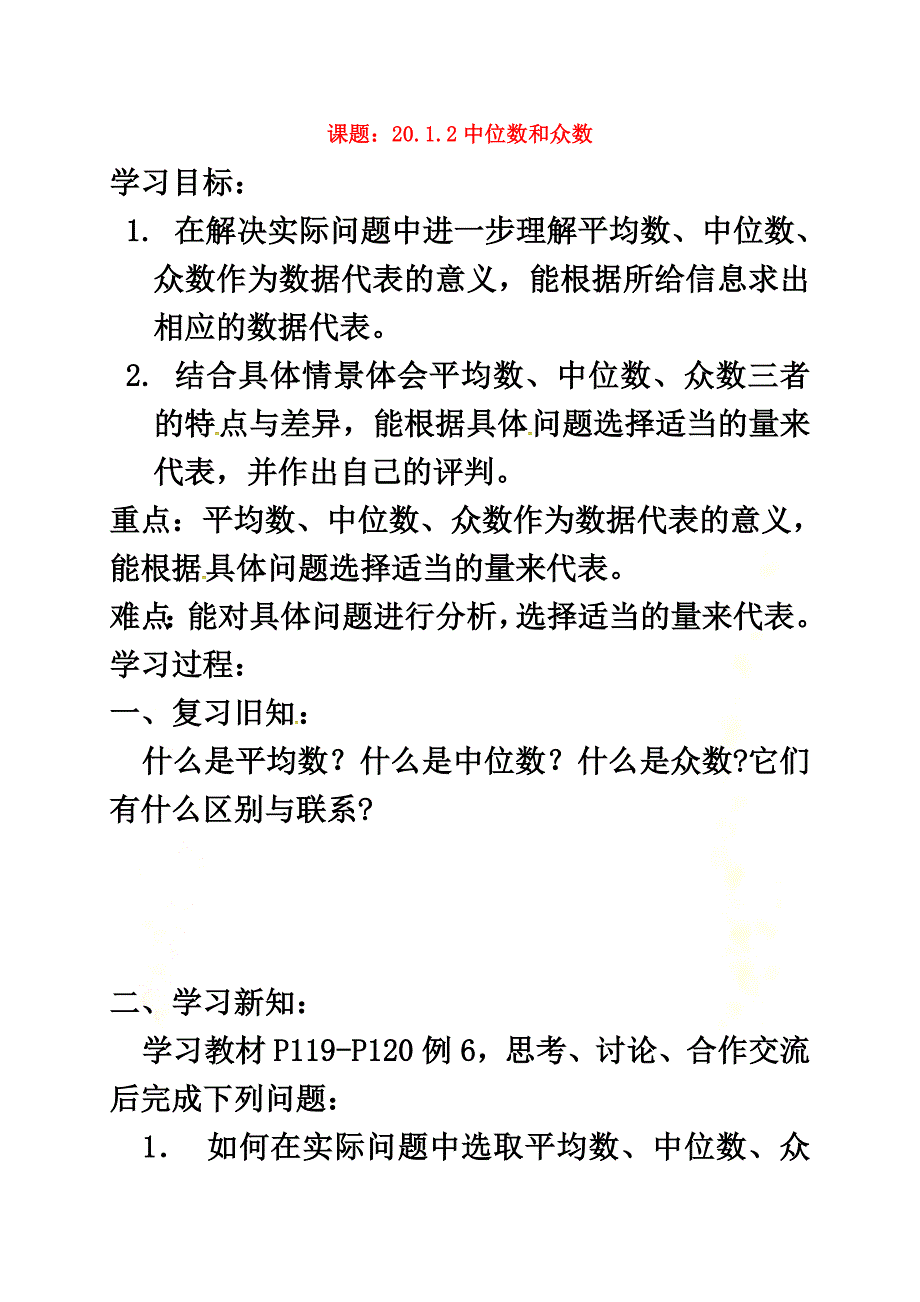 课题：20.1.2 中位数和众数

学习目标：

1. 在解决实际问题中进一步理解平均数、中位数、众数作为数据代表的意义，能根据所给信息求出相应的数据代表。

2. 结合具体情景体会平均数、中位数、众数三者的特点与差异，能根据具体问题选择适当的量来代表，并作出自己的评判。

重点：平均数、中位数、众数作为数据代表的意义，能根据具体问题选择适当的量来代表。

难点：能对具体问题进行分析，选择适当的量来代表。

学习过程：

一、复习旧知：

什么是平均数？什么是中位数？什么是众数?它们有什么区别与联系?

二、学习新知：

学习教材 P119-P120 例 6，思考、讨论、合作交流后完成下列问题：

1. 如何在实际问题中选取平均数、中位数、众